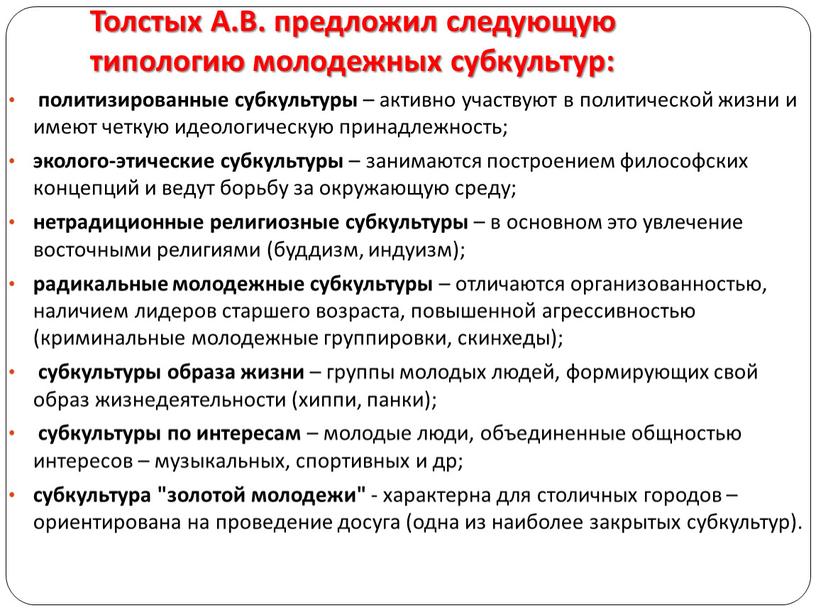 Толстых А.В. предложил следующую типологию молодежных субкультур:

• политизированные субкультуры – активно участвуют в политической жизни и имеют четкую идеологическую принадлежность;
• эколого-этические субкультуры – занимаются построением философских концепций и ведут борьбу за окружающую среду;
• нетрадиционные религиозные субкультуры – в основном это увлечение восточными религиями (буддизм, индуизм);
• радикальные молодежные субкультуры – отличаются организованностью, наличием лидеров старшего возраста, повышенной агрессивностью (криминальные молодежные группировки, скинхеды);
• субкультуры образа жизни – группы молодых людей, формирующих свой образ жизнедеятельности (хиппи, панки);
• субкультуры по интересам – молодые люди, объединенные общностью интересов – музыкальных, спортивных и др;
• субкультура "золотой молодежи" - характерна для столичных городов – ориентирована на проведение досуга (одна из наиболее закрытых субкультур).